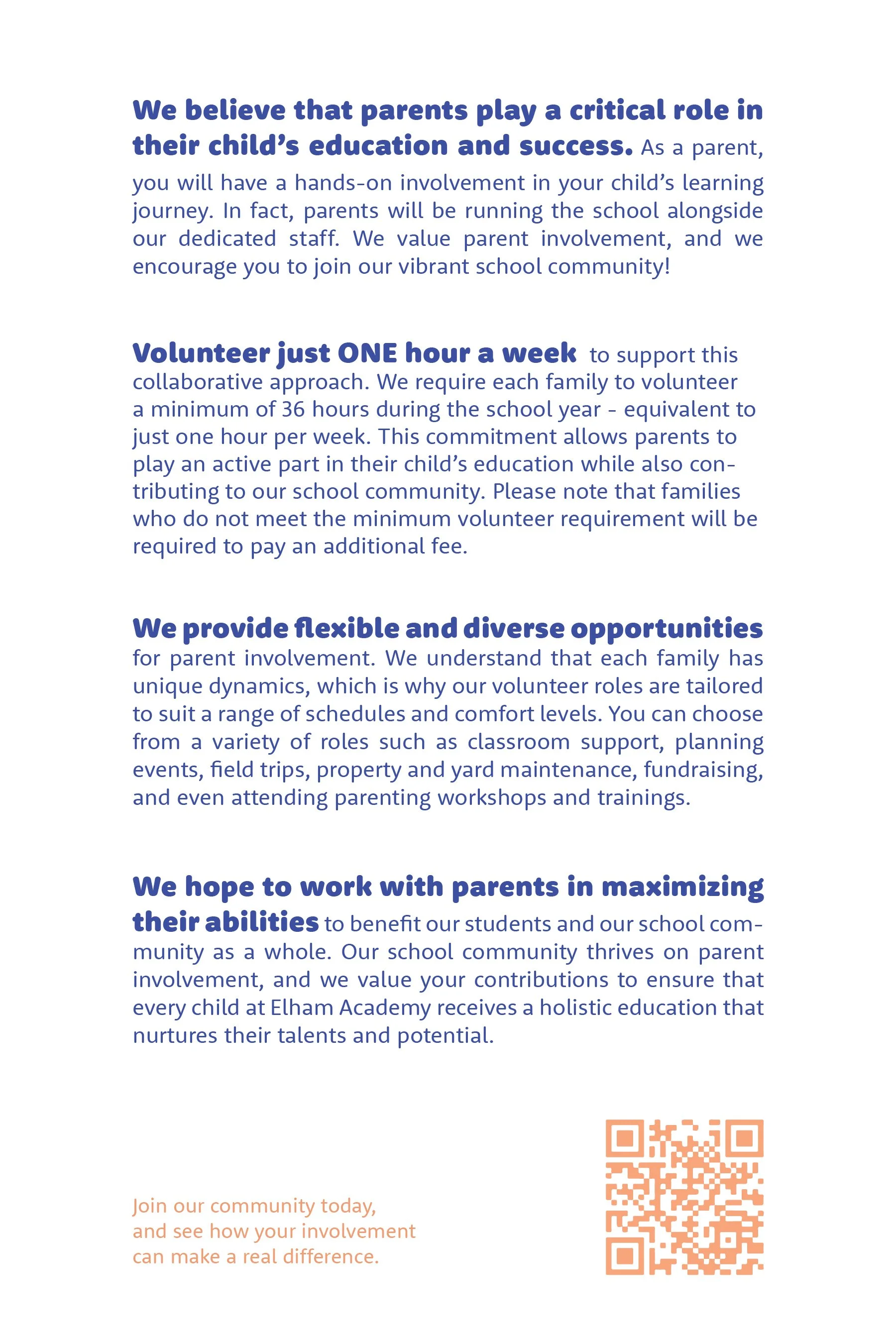 We believe that parents play a critical role in their child's education and success. As a parent, you will have a hands-on involvement in your child's learning journey. In fact, parents will be running the school alongside our dedicated staff. We value parent involvement, and we encourage you to join our vibrant school community!

Volunteer just ONE hour a week to support this collaborative approach. We require each family to volunteer a minimum of 36 hours during the school year - equivalent to just one hour per week. This commitment allows parents to play an active part in their child's education while also contributing to our school community. Please note that families who do not meet the minimum volunteer requirement will be required to pay an additional fee.

We provide flexible and diverse opportunities for parent involvement. We understand that each family has unique dynamics, which is why our volunteer roles are tailored to suit a range of schedules and comfort levels. You can choose from a variety of roles such as classroom support, planning events, field trips, property and yard maintenance, fundraising, and even attending parenting workshops and trainings.

We hope to work with parents in maximizing their abilities to benefit our students and our school community as a whole. Our school community thrives on parent involvement, and we value your contributions to ensure that every child at Elham Academy receives a holistic education that nurtures their talents and potential.

Join our community today, and see how your involvement can make a real difference.